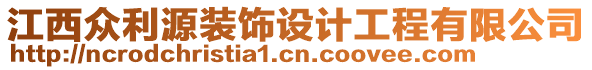 江西众利源装饰设计工程有限公司
http://ncrodchristia1.cn.coovee.com